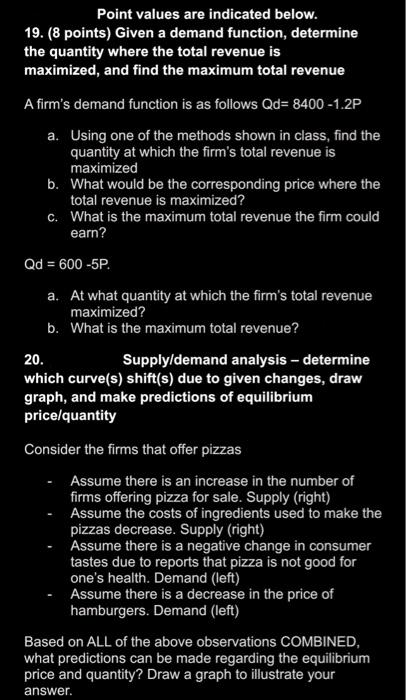 Point values are indicated below.
19. (8 points) Given a demand function, determine the quantity where the total revenue is maximized, and find the maximum total revenue

A firm's demand function is as follows Qd= 8400 -1.2P

a. Using one of the methods shown in class, find the quantity at which the firm's total revenue is maximized
b. What would be the corresponding price where the total revenue is maximized?
c. What is the maximum total revenue the firm could earn?

Qd = 600 -5P.

a. At what quantity at which the firm's total revenue maximized?
b. What is the maximum total revenue?

20. Supply/demand analysis – determine which curve(s) shift(s) due to given changes, draw graph, and make predictions of equilibrium price/quantity

Consider the firms that offer pizzas

- Assume there is an increase in the number of firms offering pizza for sale. Supply (right)
- Assume the costs of ingredients used to make the pizzas decrease. Supply (right)
- Assume there is a negative change in consumer tastes due to reports that pizza is not good for one's health. Demand (left)
- Assume there is a decrease in the price of hamburgers. Demand (left)

Based on ALL of the above observations COMBINED, what predictions can be made regarding the equilibrium price and quantity? Draw a graph to illustrate your answer.